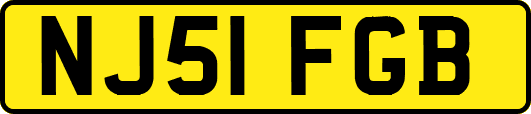 NJ51 FGB